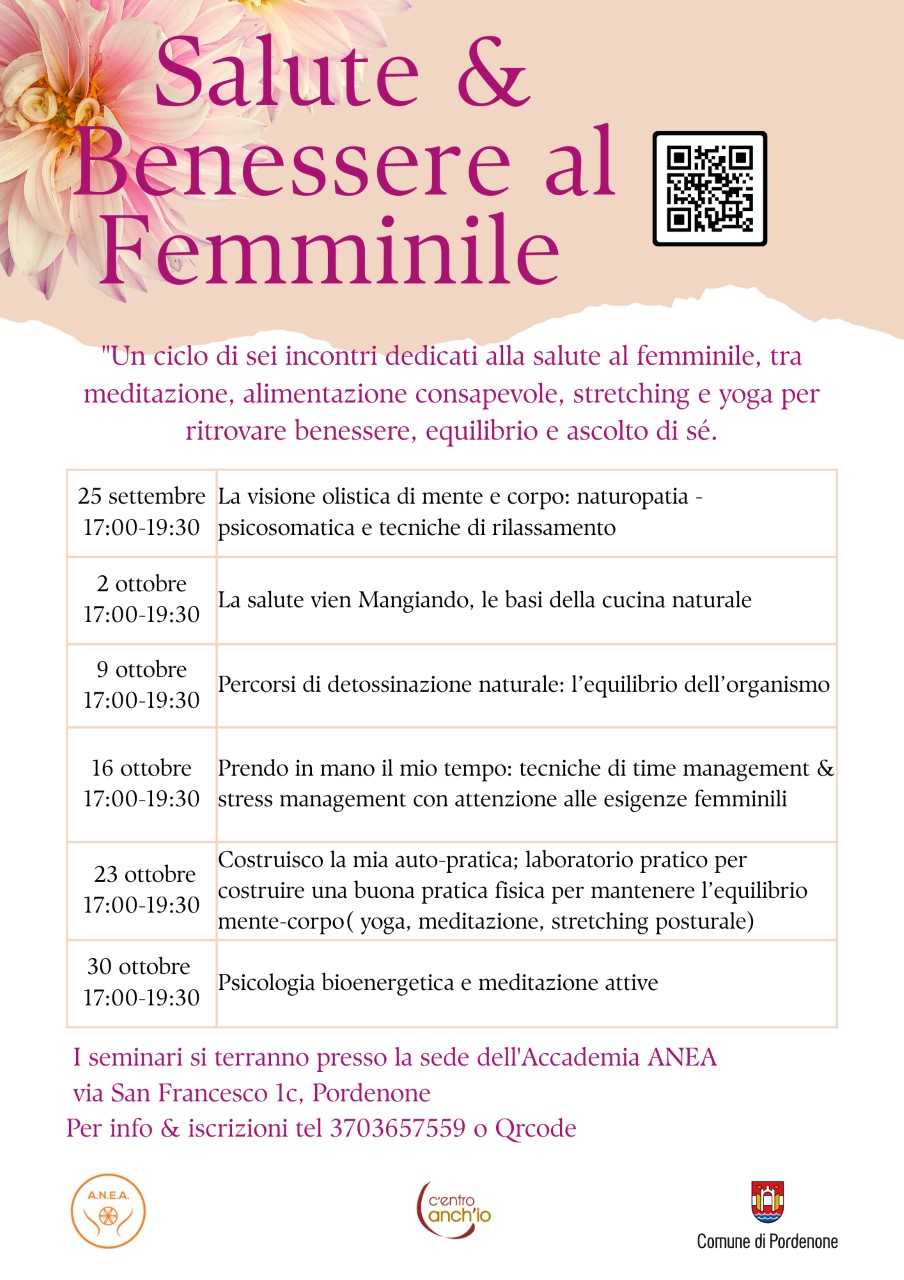 Salute & Benessere al Femminile

"Un ciclo di sei incontri dedicati alla salute al femminile, tra meditazione, alimentazione consapevole, stretching e yoga per ritrovare benessere, equilibrio e ascolto di sé.

| | |
|---|---|
| 25 settembre 17:00-19:30 | La visione olistica di mente e corpo: naturopatia - psicosomatica e tecniche di rilassamento |
| 2 ottobre 17:00-19:30 | La salute vien Mangiando, le basi della cucina naturale |
| 9 ottobre 17:00-19:30 | Percorsi di detossinazione naturale: l'equilibrio dell'organismo |
| 16 ottobre 17:00-19:30 | Prendo in mano il mio tempo: tecniche di time management & stress management con attenzione alle esigenze femminili |
| 23 ottobre 17:00-19:30 | Costruisco la mia auto-pratica; laboratorio pratico per costruire una buona pratica fisica per mantenere l'equilibrio mente-corpo( yoga, meditazione, stretching posturale) |
| 30 ottobre 17:00-19:30 | Psicologia bioenergetica e meditazione attive |

I seminari si terranno presso la sede dell'Accademia ANEA
via San Francesco 1c, Pordenone
Per info & iscrizioni tel 3703657559 o Qrcode

A.N.E.A.

c'entro anch'io

Comune di Pordenone